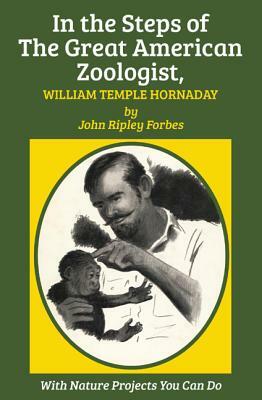 In the Steps of The Great American Zoologist,

WILLIAM TEMPLE HORNADAY

by
John Ripley Forbes

With Nature Projects You Can Do